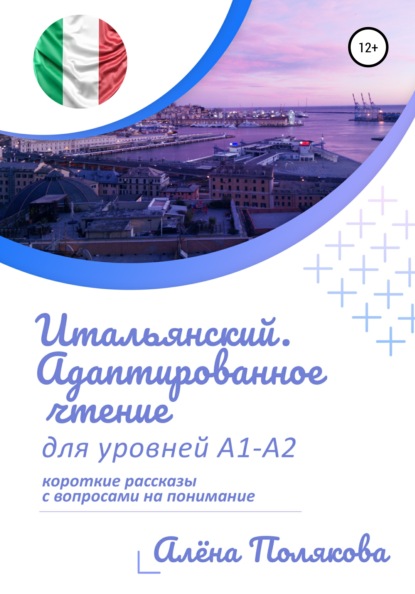 12+

Итальянский. Адаптированное чтение

для уровней А1-А2

короткие рассказы с вопросами на понимание

Алёна Полякова